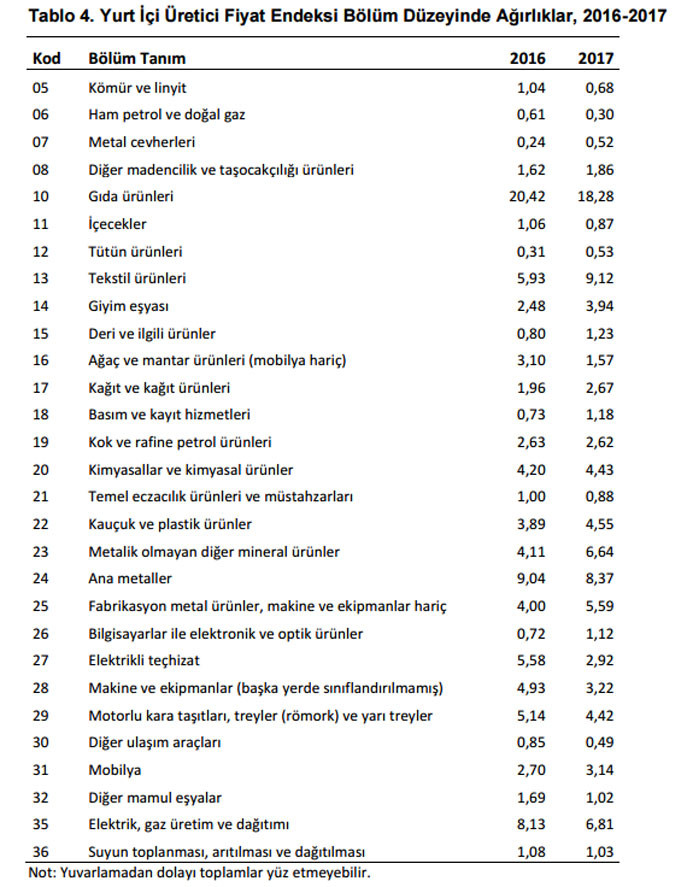 Tablo 4. Yurt İçi Üretici Fiyat Endeksi Bölüm Düzeyinde Ağırlıklar, 2016-2017

| Kod | Bölüm Tanım | 2016 | 2017 |
|---|---|---|---|
| 05 | Kömür ve linyit | 1,04 | 0,68 |
| 06 | Ham petrol ve doğal gaz | 0,61 | 0,30 |
| 07 | Metal cevherleri | 0,24 | 0,52 |
| 08 | Diğer madencilik ve taşocakçılığı ürünleri | 1,62 | 1,86 |
| 10 | Gıda ürünleri | 20,42 | 18,28 |
| 11 | İçecekler | 1,06 | 0,87 |
| 12 | Tütün ürünleri | 0,31 | 0,53 |
| 13 | Tekstil ürünleri | 5,93 | 9,12 |
| 14 | Giyim eşyası | 2,48 | 3,94 |
| 15 | Deri ve ilgili ürünler | 0,80 | 1,23 |
| 16 | Ağaç ve mantar ürünleri (mobilya hariç) | 3,10 | 1,57 |
| 17 | Kağıt ve kağıt ürünleri | 1,96 | 2,67 |
| 18 | Basım ve kayıt hizmetleri | 0,73 | 1,18 |
| 19 | Kok ve rafine petrol ürünleri | 2,63 | 2,62 |
| 20 | Kimyasallar ve kimyasal ürünler | 4,20 | 4,43 |
| 21 | Temel eczacılık ürünleri ve müstahzarları | 1,00 | 0,88 |
| 22 | Kauçuk ve plastik ürünler | 3,89 | 4,55 |
| 23 | Metalik olmayan diğer mineral ürünler | 4,11 | 6,64 |
| 24 | Ana metaller | 9,04 | 8,37 |
| 25 | Fabrikasyon metal ürünler, makine ve ekipmanlar hariç | 4,00 | 5,59 |
| 26 | Bilgisayarlar ile elektronik ve optik ürünler | 0,72 | 1,12 |
| 27 | Elektrikli teçhizat | 5,58 | 2,92 |
| 28 | Makine ve ekipmanlar (başka yerde sınıflandırılmamış) | 4,93 | 3,22 |
| 29 | Motorlu kara taşıtları, treyler (römork) ve yarı treyler | 5,14 | 4,42 |
| 30 | Diğer ulaşım araçları | 0,85 | 0,49 |
| 31 | Mobilya | 2,70 | 3,14 |
| 32 | Diğer mamul eşyalar | 1,69 | 1,02 |
| 35 | Elektrik, gaz üretim ve dağıtımı | 8,13 | 6,81 |
| 36 | Suyun toplanması, arıtılması ve dağıtılması | 1,08 | 1,03 |

Not: Yuvarlamadan dolayı toplamlar yüz etmeyebilir.